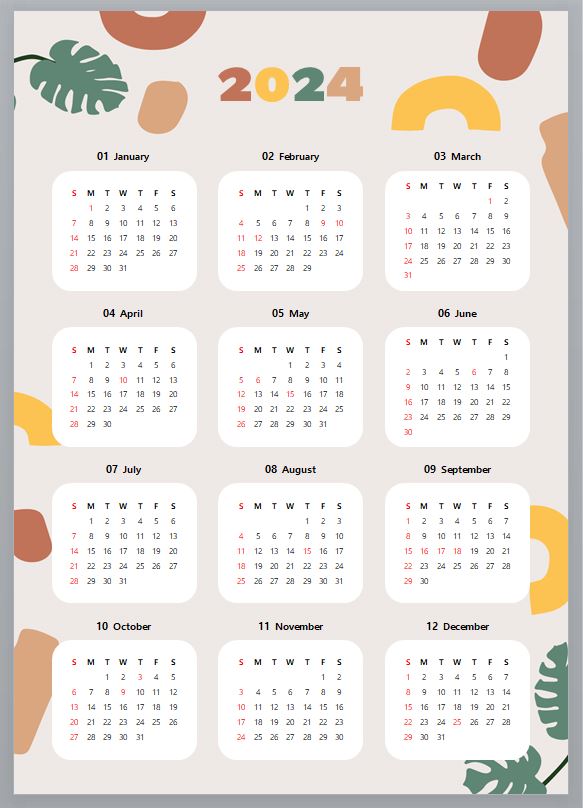 2024

01 January

| S | M | T | W | T | F | S |
|---|---|---|---|---|---|---|
|  | 1 | 2 | 3 | 4 | 5 | 6 |
| 7 | 8 | 9 | 10 | 11 | 12 | 13 |
| 14 | 15 | 16 | 17 | 18 | 19 | 20 |
| 21 | 22 | 23 | 24 | 25 | 26 | 27 |
| 28 | 29 | 30 | 31 |  |  |  |

02 February

| S | M | T | W | T | F | S |
|---|---|---|---|---|---|---|
|  |  |  |  | 1 | 2 | 3 |
| 4 | 5 | 6 | 7 | 8 | 9 | 10 |
| 11 | 12 | 13 | 14 | 15 | 16 | 17 |
| 18 | 19 | 20 | 21 | 22 | 23 | 24 |
| 25 | 26 | 27 | 28 | 29 |  |  |

03 March

| S | M | T | W | T | F | S |
|---|---|---|---|---|---|---|
|  |  |  |  |  | 1 | 2 |
| 3 | 4 | 5 | 6 | 7 | 8 | 9 |
| 10 | 11 | 12 | 13 | 14 | 15 | 16 |
| 17 | 18 | 19 | 20 | 21 | 22 | 23 |
| 24 | 25 | 26 | 27 | 28 | 29 | 30 |
| 31 |  |  |  |  |  |  |

04 April

| S | M | T | W | T | F | S |
|---|---|---|---|---|---|---|
|  | 1 | 2 | 3 | 4 | 5 | 6 |
| 7 | 8 | 9 | 10 | 11 | 12 | 13 |
| 14 | 15 | 16 | 17 | 18 | 19 | 20 |
| 21 | 22 | 23 | 24 | 25 | 26 | 27 |
| 28 | 29 | 30 |  |  |  |  |

05 May

| S | M | T | W | T | F | S |
|---|---|---|---|---|---|---|
|  |  |  | 1 | 2 | 3 | 4 |
| 5 | 6 | 7 | 8 | 9 | 10 | 11 |
| 12 | 13 | 14 | 15 | 16 | 17 | 18 |
| 19 | 20 | 21 | 22 | 23 | 24 | 25 |
| 26 | 27 | 28 | 29 | 30 | 31 |  |

06 June

| S | M | T | W | T | F | S |
|---|---|---|---|---|---|---|
|  |  |  |  |  |  | 1 |
| 2 | 3 | 4 | 5 | 6 | 7 | 8 |
| 9 | 10 | 11 | 12 | 13 | 14 | 15 |
| 16 | 17 | 18 | 19 | 20 | 21 | 22 |
| 23 | 24 | 25 | 26 | 27 | 28 | 29 |
| 30 |  |  |  |  |  |  |

07 July

| S | M | T | W | T | F | S |
|---|---|---|---|---|---|---|
|  | 1 | 2 | 3 | 4 | 5 | 6 |
| 7 | 8 | 9 | 10 | 11 | 12 | 13 |
| 14 | 15 | 16 | 17 | 18 | 19 | 20 |
| 21 | 22 | 23 | 24 | 25 | 26 | 27 |
| 28 | 29 | 30 | 31 |  |  |  |

08 August

| S | M | T | W | T | F | S |
|---|---|---|---|---|---|---|
|  |  |  |  | 1 | 2 | 3 |
| 4 | 5 | 6 | 7 | 8 | 9 | 10 |
| 11 | 12 | 13 | 14 | 15 | 16 | 17 |
| 18 | 19 | 20 | 21 | 22 | 23 | 24 |
| 25 | 26 | 27 | 28 | 29 | 30 | 31 |

09 September

| S | M | T | W | T | F | S |
|---|---|---|---|---|---|---|
| 1 | 2 | 3 | 4 | 5 | 6 | 7 |
| 8 | 9 | 10 | 11 | 12 | 13 | 14 |
| 15 | 16 | 17 | 18 | 19 | 20 | 21 |
| 22 | 23 | 24 | 25 | 26 | 27 | 28 |
| 29 | 30 |  |  |  |  |  |

10 October

| S | M | T | W | T | F | S |
|---|---|---|---|---|---|---|
|  |  | 1 | 2 | 3 | 4 | 5 |
| 6 | 7 | 8 | 9 | 10 | 11 | 12 |
| 13 | 14 | 15 | 16 | 17 | 18 | 19 |
| 20 | 21 | 22 | 23 | 24 | 25 | 26 |
| 27 | 28 | 29 | 30 | 31 |  |  |

11 November

| S | M | T | W | T | F | S |
|---|---|---|---|---|---|---|
|  |  |  |  |  | 1 | 2 |
| 3 | 4 | 5 | 6 | 7 | 8 | 9 |
| 10 | 11 | 12 | 13 | 14 | 15 | 16 |
| 17 | 18 | 19 | 20 | 21 | 22 | 23 |
| 24 | 25 | 26 | 27 | 28 | 29 | 30 |

12 December

| S | M | T | W | T | F | S |
|---|---|---|---|---|---|---|
| 1 | 2 | 3 | 4 | 5 | 6 | 7 |
| 8 | 9 | 10 | 11 | 12 | 13 | 14 |
| 15 | 16 | 17 | 18 | 19 | 20 | 21 |
| 22 | 23 | 24 | 25 | 26 | 27 | 28 |
| 29 | 30 | 31 |  |  |  |  |